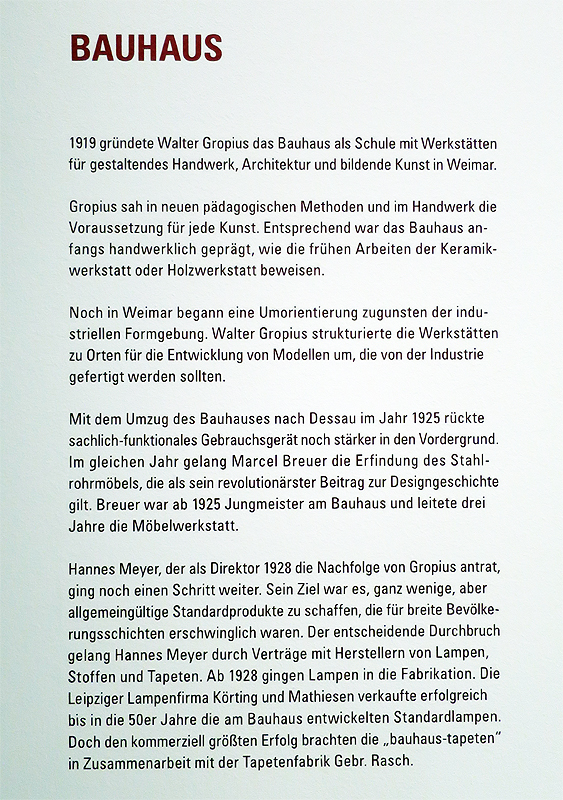 BAUHAUS

1919 gründete Walter Gropius das Bauhaus als Schule mit Werkstätten für gestaltendes Handwerk, Architektur und bildende Kunst in Weimar.

Gropius sah in neuen pädagogischen Methoden und im Handwerk die Voraussetzung für jede Kunst. Entsprechend war das Bauhaus anfangs handwerklich geprägt, wie die frühen Arbeiten der Keramikwerkstatt oder Holzwerkstatt beweisen.

Noch in Weimar begann eine Umorientierung zugunsten der industriellen Formgebung. Walter Gropius strukturierte die Werkstätten zu Orten für die Entwicklung von Modellen um, die von der Industrie gefertigt werden sollten.

Mit dem Umzug des Bauhauses nach Dessau im Jahr 1925 rückte sachlich-funktionales Gebrauchsgerät noch stärker in den Vordergrund. Im gleichen Jahr gelang Marcel Breuer die Erfindung des Stahlrohrmöbels, die als sein revolutionärster Beitrag zur Designgeschichte gilt. Breuer war ab 1925 Jungmeister am Bauhaus und leitete drei Jahre die Möbelwerkstatt.

Hannes Meyer, der als Direktor 1928 die Nachfolge von Gropius antrat, ging noch einen Schritt weiter. Sein Ziel war es, ganz wenige, aber allgemeingültige Standardprodukte zu schaffen, die für breite Bevölkerungsschichten erschwinglich waren. Der entscheidende Durchbruch gelang Hannes Meyer durch Verträge mit Herstellern von Lampen, Stoffen und Tapeten. Ab 1928 gingen Lampen in die Fabrikation. Die Leipziger Lampenfirma Körting und Mathiesen verkaufte erfolgreich bis in die 50er Jahre die am Bauhaus entwickelten Standardlampen. Doch den kommerziell größten Erfolg brachten die „bauhaus-tapeten" in Zusammenarbeit mit der Tapetenfabrik Gebr. Rasch.